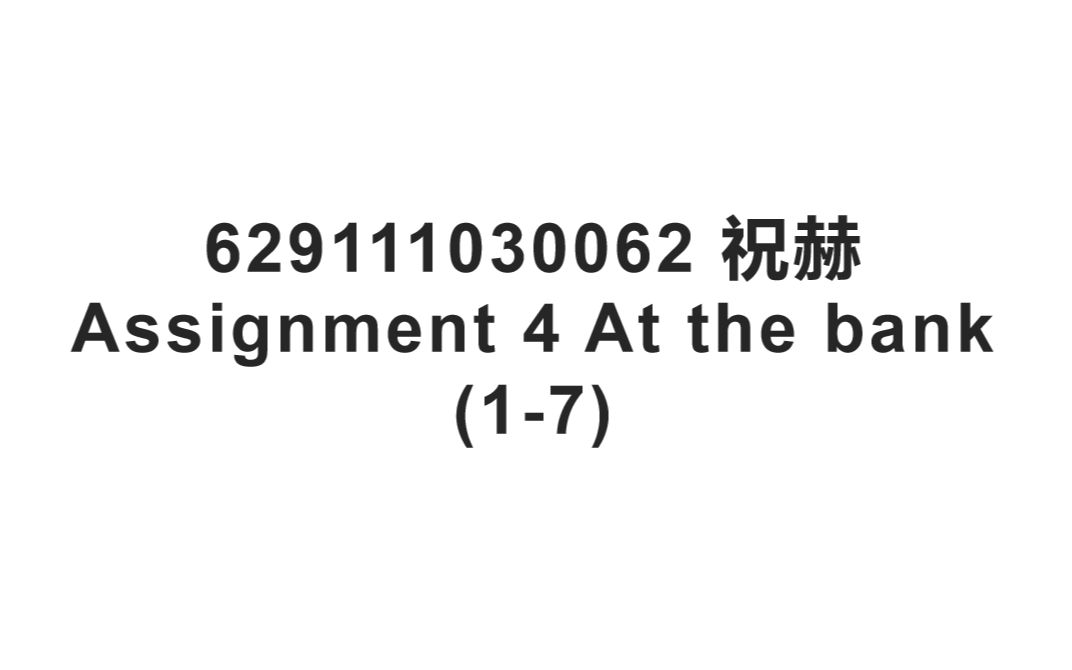 629111030062 祝赫
Assignment 4 At the bank (1-7)